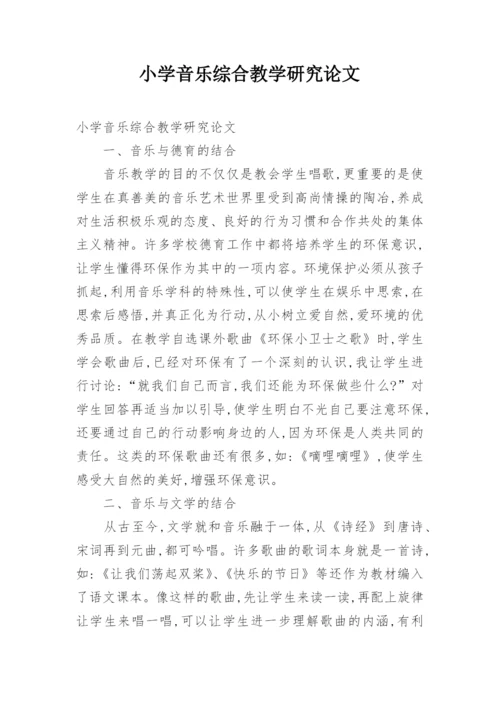 小学音乐综合教学研究论文

小学音乐综合教学研究论文

一、音乐与德育的结合

音乐教学的目的不仅仅是教会学生唱歌,更重要的是使学生在真善美的音乐艺术世界里受到高尚情操的陶冶,养成对生活积极乐观的态度、良好的行为习惯和合作共处的集体主义精神。许多学校德育工作中都将培养学生的环保意识,让学生懂得环保作为其中的一项内容。环境保护必须从孩子抓起,利用音乐学科的特殊性,可以使学生在娱乐中思索,在思索后感悟,并真正化为行动,从小树立爱自然,爱环境的优秀品质。在教学自选课外歌曲《环保小卫士之歌》时,学生学会歌曲后,已经对环保有了一个深刻的认识,我让学生进行讨论:“就我们自己而言,我们还能为环保做些什么?”对学生回答再适当加以引导,使学生明白不光自己要注意环保,还要通过自己的行动影响身边的人,因为环保是人类共同的责任。这类的环保歌曲还有很多,如:《嘀哩嘀哩》,使学生感受大自然的美好,增强环保意识。

二、音乐与文学的结合

从古至今,文学就和音乐融于一体,从《诗经》到唐诗、宋词再到元曲,都可吟唱。许多歌曲的歌词本身就是一首诗,如:《让我们荡起双桨》、《快乐的节日》等还作为教材编入了语文课本。像这样的歌曲,先让学生来读一读,再配上旋律让学生来唱一唱,可以让学生进一步理解歌曲的内涵,有利